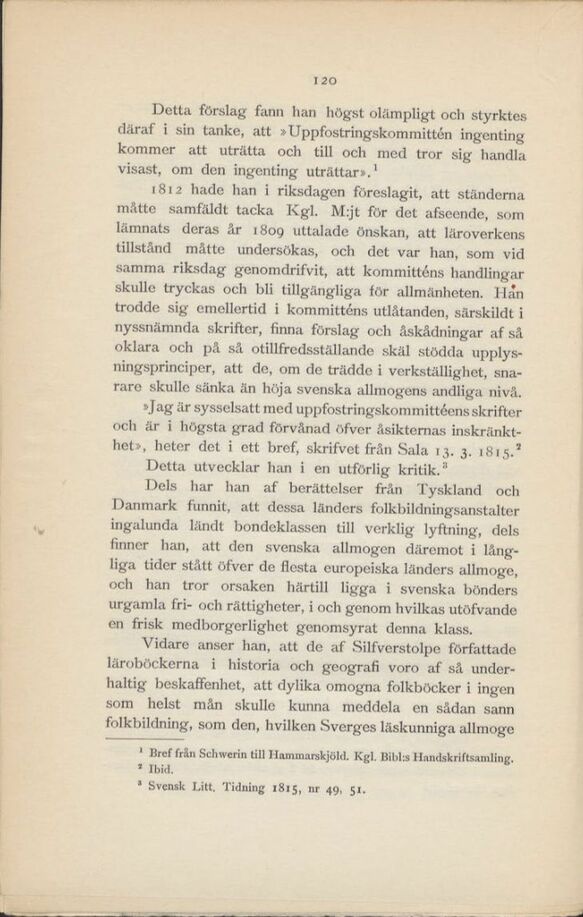 120

Detta förslag fann han högst olämpligt och styrktes däraf i sin tanke, att »Uppfostringskommittén ingenting kommer att uträtta och till och med tror sig handla visast, om den ingenting uträttar».$^1$

1812 hade han i riksdagen föreslagit, att ständerna måtte samfäldt tacka Kgl. M:jt för det afseende, som lämnats deras år 1809 uttalade önskan, att läroverkens tillstånd måtte undersökas, och det var han, som vid samma riksdag genomdrifvit, att kommitténs handlingar skulle tryckas och bli tillgängliga för allmänheten. Han trodde sig emellertid i kommitténs utlåtanden, särskildt i nyssnämnda skrifter, finna förslag och åskådningar af så oklara och på så otillfredsställande skäl stödda upplysningsprinciper, att de, om de trädde i verkställighet, snarare skulle sänka än höja svenska allmogens andliga nivå. »Jag är sysselsatt med uppfostringskommittéens skrifter och är i högsta grad förvånad öfver åsikternas inskränkthet», heter det i ett bref, skrifvet från Sala 13. 3. 1815.$^2$ Detta utvecklar han i en utförlig kritik.$^3$

Dels har han af berättelser från Tyskland och Danmark funnit, att dessa länders folkbildningsanstalter ingalunda ländt bondeklassen till verklig lyftning, dels finner han, att den svenska allmogen däremot i långliga tider stått öfver de flesta europeiska länders allmoge, och han tror orsaken härtill ligga i svenska bönders urgamla fri- och rättigheter, i och genom hvilkas utöfvande en frisk medborgerlighet genomsyrat denna klass.

Vidare anser han, att de af Silfverstolpe författade läroböckerna i historia och geografi voro af så underhaltig beskaffenhet, att dylika omogna folkböcker i ingen som helst mån skulle kunna meddela en sådan sann folkbildning, som den, hvilken Sverges läskunniga allmoge

$^1$ Bref från Schwerin till Hammarskjöld. Kgl. Bibl:s Handskriftsamling.
$^2$ Ibid.
$^3$ Svensk Litt. Tidning 1815, nr 49, 51.